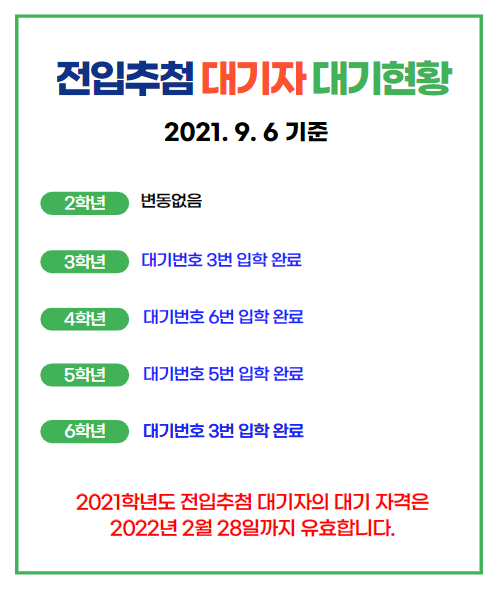 전입추첨 대기자 대기현황

2021. 9. 6 기준

2학년 변동없음

3학년 대기번호 3번 입학 완료

4학년 대기번호 6번 입학 완료

5학년 대기번호 5번 입학 완료

6학년 대기번호 3번 입학 완료

2021학년도 전입추첨 대기자의 대기 자격은 2022년 2월 28일까지 유효합니다.